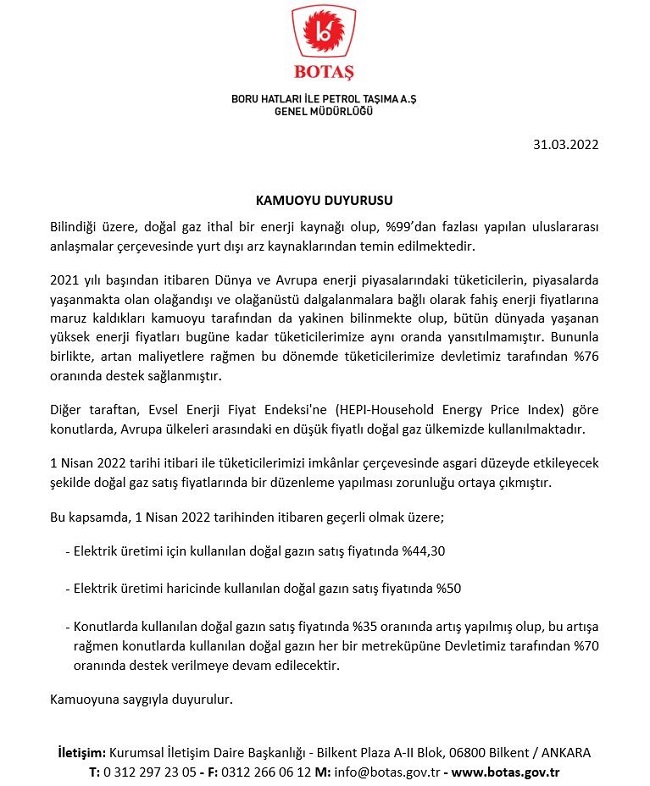 BOTAŞ

BORU HATLARI İLE PETROL TAŞIMA A.Ş
GENEL MÜDÜRLÜĞÜ

31.03.2022

KAMUOYU DUYURUSU

Bilindiği üzere, doğal gaz ithal bir enerji kaynağı olup, %99'dan fazlası yapılan uluslararası anlaşmalar çerçevesinde yurt dışı arz kaynaklarından temin edilmektedir.

2021 yılı başından itibaren Dünya ve Avrupa enerji piyasalarındaki tüketicilerin, piyasalarda yaşanmakta olan olağandışı ve olağanüstü dalgalanmalara bağlı olarak fahiş enerji fiyatlarına maruz kaldıkları kamuoyu tarafından da yakinen bilinmekte olup, bütün dünyada yaşanan yüksek enerji fiyatları bugüne kadar tüketicilerimize aynı oranda yansıtılmamıştır. Bununla birlikte, artan maliyetlere rağmen bu dönemde tüketicilerimize devletimiz tarafından %76 oranında destek sağlanmıştır.

Diğer taraftan, Evsel Enerji Fiyat Endeksi'ne (HEPI-Household Energy Price Index) göre konutlarda, Avrupa ülkeleri arasındaki en düşük fiyatlı doğal gaz ülkemizde kullanılmaktadır.

1 Nisan 2022 tarihi itibari ile tüketicilerimizi imkânlar çerçevesinde asgari düzeyde etkileyecek şekilde doğal gaz satış fiyatlarında bir düzenleme yapılması zorunluğu ortaya çıkmıştır.

Bu kapsamda, 1 Nisan 2022 tarihinden itibaren geçerli olmak üzere;

- Elektrik üretimi için kullanılan doğal gazın satış fiyatında %44,30

- Elektrik üretimi haricinde kullanılan doğal gazın satış fiyatında %50

- Konutlarda kullanılan doğal gazın satış fiyatında %35 oranında artış yapılmış olup, bu artışa rağmen konutlarda kullanılan doğal gazın her bir metreküpüne Devletimiz tarafından %70 oranında destek verilmeye devam edilecektir.

Kamuoyuna saygıyla duyurulur.

İletişim: Kurumsal İletişim Daire Başkanlığı - Bilkent Plaza A-II Blok, 06800 Bilkent / ANKARA
T: 0 312 297 23 05 - F: 0312 266 06 12 M: info@botas.gov.tr - www.botas.gov.tr